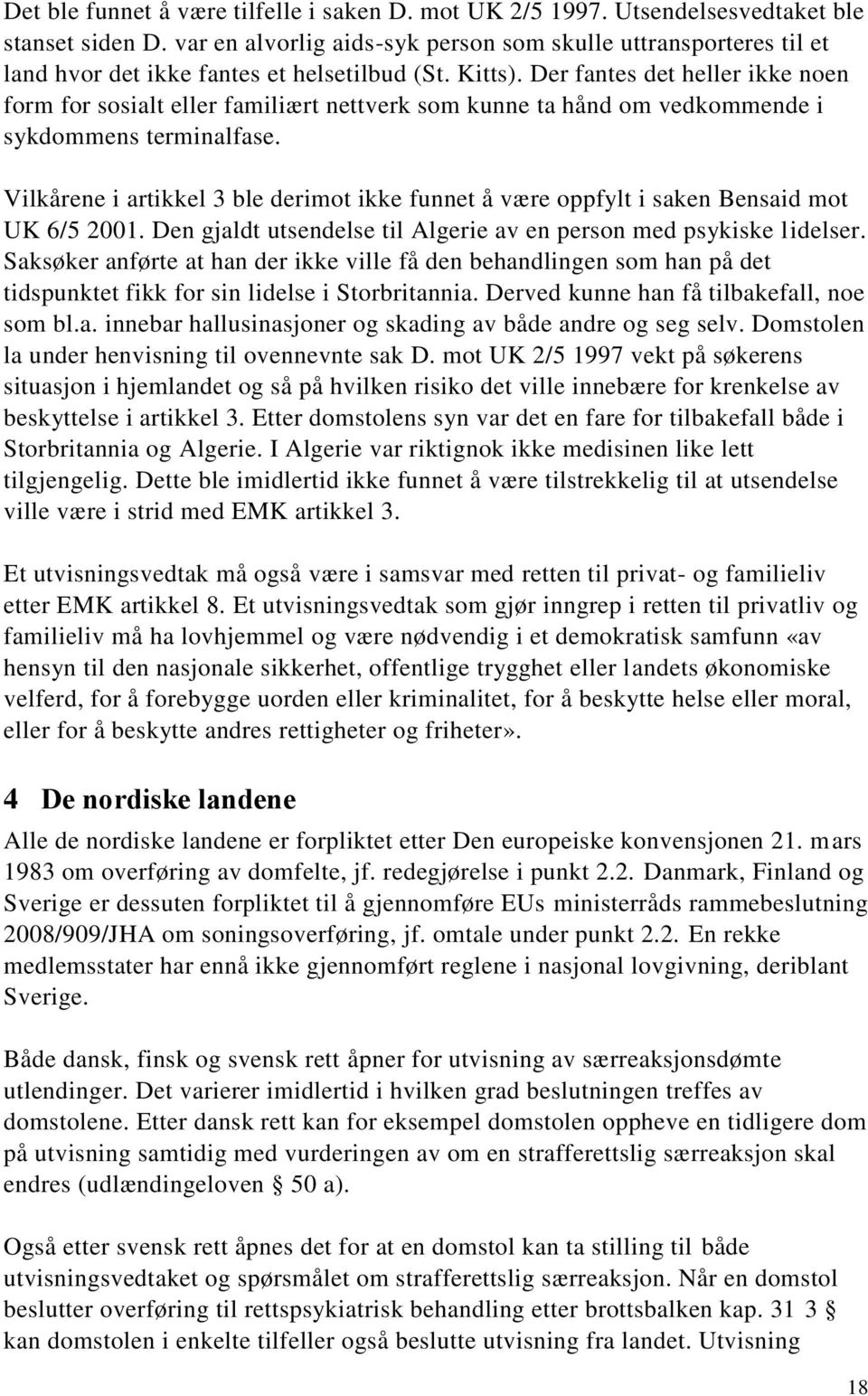 Det ble funnet å være tilfelle i saken D. mot UK 2/5 1997. Utsendelsesvedtaket ble stanset siden D. var en alvorlig aids-syk person som skulle uttransporteres til et land hvor det ikke fantes et helsetilbud (St. Kitts). Der fantes det heller ikke noen form for sosialt eller familiært nettverk som kunne ta hånd om vedkommende i sykdommens terminalfase.

Vilkårene i artikkel 3 ble derimot ikke funnet å være oppfylt i saken Bensaid mot UK 6/5 2001. Den gjaldt utsendelse til Algerie av en person med psykiske lidelser. Saksøker anførte at han der ikke ville få den behandlingen som han på det tidspunktet fikk for sin lidelse i Storbritannia. Derved kunne han få tilbakefall, noe som bl.a. innebar hallusinasjoner og skading av både andre og seg selv. Domstolen la under henvisning til ovennevnte sak D. mot UK 2/5 1997 vekt på søkerens situasjon i hjemlandet og så på hvilken risiko det ville innebære for krenkelse av beskyttelse i artikkel 3. Etter domstolens syn var det en fare for tilbakefall både i Storbritannia og Algerie. I Algerie var riktignok ikke medisinen like lett tilgjengelig. Dette ble imidlertid ikke funnet å være tilstrekkelig til at utsendelse ville være i strid med EMK artikkel 3.

Et utvisningsvedtak må også være i samsvar med retten til privat- og familieliv etter EMK artikkel 8. Et utvisningsvedtak som gjør inngrep i retten til privatliv og familieliv må ha lovhjemmel og være nødvendig i et demokratisk samfunn «av hensyn til den nasjonale sikkerhet, offentlige trygghet eller landets økonomiske velferd, for å forebygge uorden eller kriminalitet, for å beskytte helse eller moral, eller for å beskytte andres rettigheter og friheter».

4 De nordiske landene

Alle de nordiske landene er forpliktet etter Den europeiske konvensjonen 21. mars 1983 om overføring av domfelte, jf. redegjørelse i punkt 2.2. Danmark, Finland og Sverige er dessuten forpliktet til å gjennomføre EUs ministerråds rammebeslutning 2008/909/JHA om soningsoverføring, jf. omtale under punkt 2.2. En rekke medlemsstater har ennå ikke gjennomført reglene i nasjonal lovgivning, deriblant Sverige.

Både dansk, finsk og svensk rett åpner for utvisning av særreaksjonsdømte utlendinger. Det varierer imidlertid i hvilken grad beslutningen treffes av domstolene. Etter dansk rett kan for eksempel domstolen oppheve en tidligere dom på utvisning samtidig med vurderingen av om en strafferettslig særreaksjon skal endres (udlændingeloven § 50 a).

Også etter svensk rett åpnes det for at en domstol kan ta stilling til både utvisningsvedtaket og spørsmålet om strafferettslig særreaksjon. Når en domstol beslutter overføring til rettspsykiatrisk behandling etter brottsbalken kap. 31 3 § kan domstolen i enkelte tilfeller også beslutte utvisning fra landet. Utvisning

18